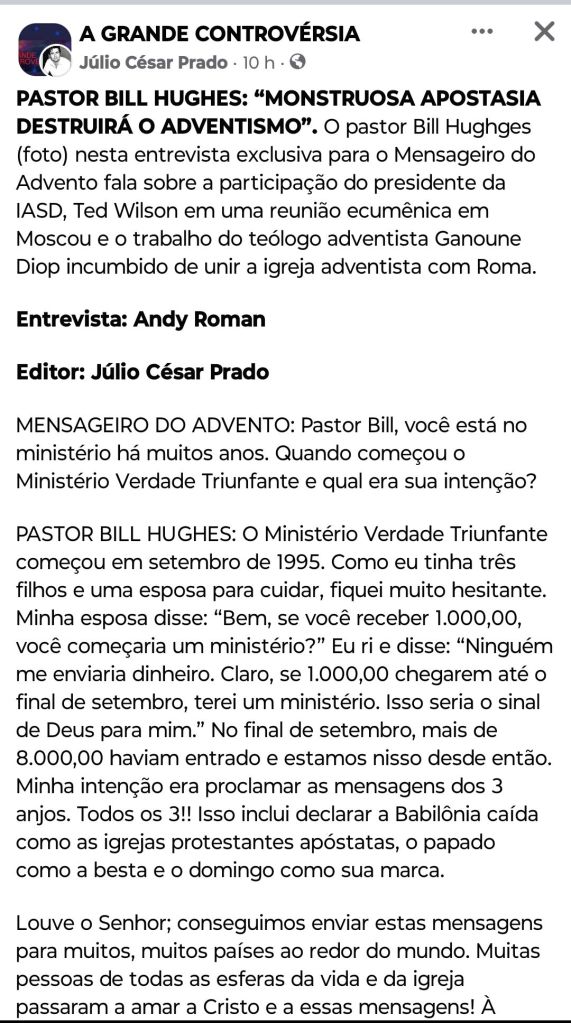 A GRANDE CONTROVÉRSIA
Júlio César Prado · 10 h ·

PASTOR BILL HUGHES: “MONSTRUOSA APOSTASIA DESTRUIRÁ O ADVENTISMO”. O pastor Bill Hughges (foto) nesta entrevista exclusiva para o Mensageiro do Advento fala sobre a participação do presidente da IASD, Ted Wilson em uma reunião ecumênica em Moscou e o trabalho do teólogo adventista Ganoune Diop incumbido de unir a igreja adventista com Roma.

Entrevista: Andy Roman

Editor: Júlio César Prado

MENSAGEIRO DO ADVENTO: Pastor Bill, você está no ministério há muitos anos. Quando começou o Ministério Verdade Triunfante e qual era sua intenção?

PASTOR BILL HUGHES: O Ministério Verdade Triunfante começou em setembro de 1995. Como eu tinha três filhos e uma esposa para cuidar, fiquei muito hesitante. Minha esposa disse: “Bem, se você receber 1.000,00, você começaria um ministério?” Eu ri e disse: “Ninguém me enviaria dinheiro. Claro, se 1.000,00 chegarem até o final de setembro, terei um ministério. Isso seria o sinal de Deus para mim.” No final de setembro, mais de 8.000,00 haviam entrado e estamos nisso desde então. Minha intenção era proclamar as mensagens dos 3 anjos. Todos os 3!! Isso inclui declarar a Babilônia caída como as igrejas protestantes apóstatas, o papado como a besta e o domingo como sua marca.

Louve o Senhor; conseguimos enviar estas mensagens para muitos, muitos países ao redor do mundo. Muitas pessoas de todas as esferas da vida e da igreja passaram a amar a Cristo e a essas mensagens! À